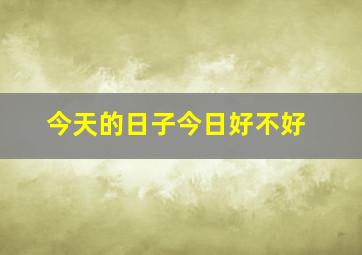 今天的日子今日好不好